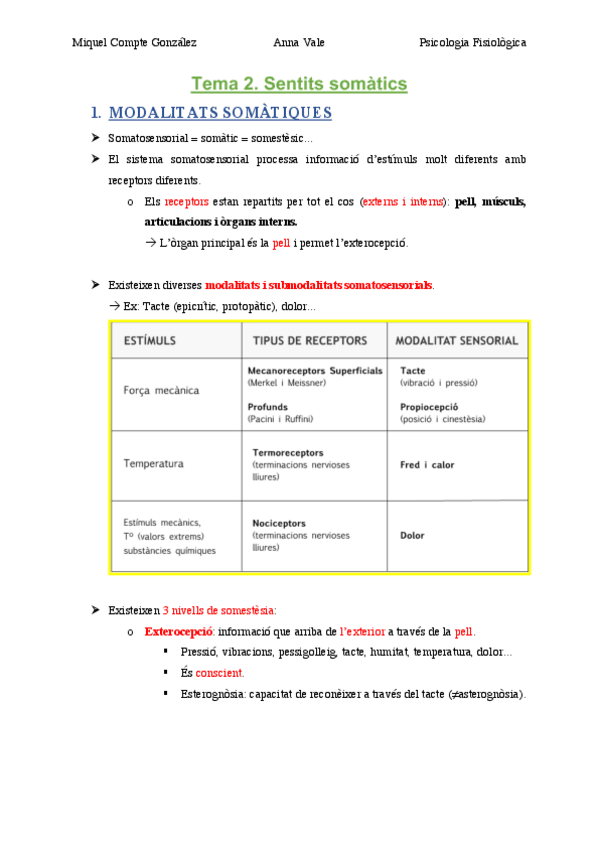 Miquel Compte González Anna Vale Psicologia Fisiològica

Tema 2. Sentits somàtics

1. MODALITATS SOMÀTIQUES

➤ Somatosensorial = somàtic = somestèsic…

➤ El sistema somatosensorial processa informació d'estímuls molt diferents amb receptors diferents.

o Els receptors estan repartits per tot el cos (externs i interns): pell, músculs, articulacions i òrgans interns.

→ L'òrgan principal és la pell i permet l'exterocepció.

➤ Existeixen diverses modalitats i submodalitats somatosensorials.

→ Ex: Tacte (epicrític, protopàtic), dolor…

| ESTÍMULS | TIPUS DE RECEPTORS | MODALITAT SENSORIAL |
|---|---|---|
| Força mecànica | Mecanoreceptors Superficials (Merkel i Meissner) Profunds (Pacini i Ruffini) | Tacte (vibració i pressió) Propiocepció (posició i cinestèsia) |
| Temperatura | Termoreceptors (terminacions nervioses lliures) | Fred i calor |
| Estímuls mecànics, Tº (valors extrems) substàncies químiques | Nociceptors (terminacions nervioses lliures) | Dolor |

➤ Existeixen 3 nivells de somestèsia:

o Exterocepció: informació que arriba de l'exterior a través de la pell.

▪ Pressió, vibracions, pessigolleig, tacte, humitat, temperatura, dolor…

▪ És conscient.

▪ Esterognòsia: capacitat de reconèixer a través del tacte (≠asterognòsia).